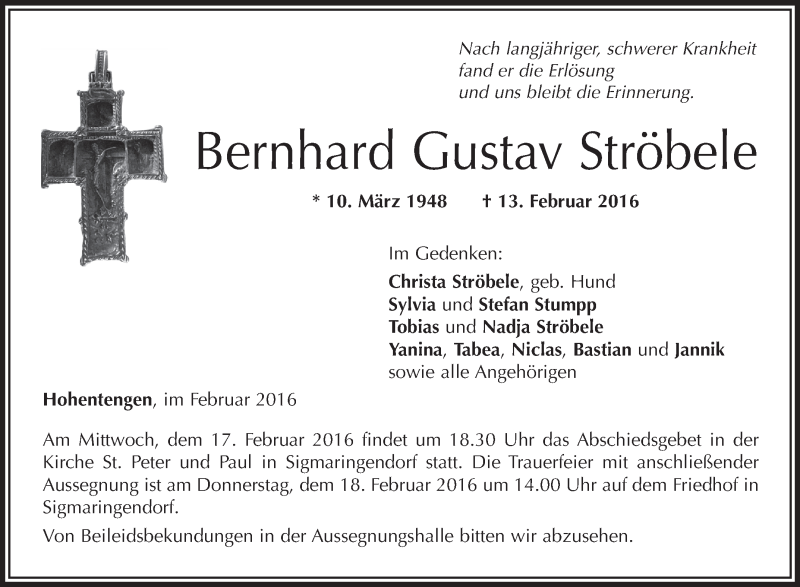 Nach langjähriger, schwerer Krankheit
fand er die Erlösung
und uns bleibt die Erinnerung.

Bernhard Gustav Ströbele

* 10. März 1948 † 13. Februar 2016

Im Gedenken:
Christa Ströbele, geb. Hund
Sylvia und Stefan Stumpp
Tobias und Nadja Ströbele
Yanina, Tabea, Niclas, Bastian und Jannik
sowie alle Angehörigen

Hohentengen, im Februar 2016

Am Mittwoch, dem 17. Februar 2016 findet um 18.30 Uhr das Abschiedsgebet in der Kirche St. Peter und Paul in Sigmaringendorf statt. Die Trauerfeier mit anschließender Aussegnung ist am Donnerstag, dem 18. Februar 2016 um 14.00 Uhr auf dem Friedhof in Sigmaringendorf.

Von Beileidsbekundungen in der Aussegnungshalle bitten wir abzusehen.